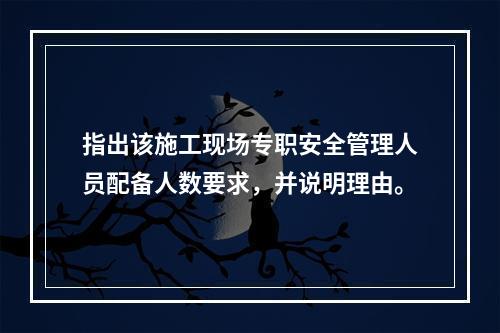 指出该施工现场专职安全管理人员配备人数要求，并说明理由。